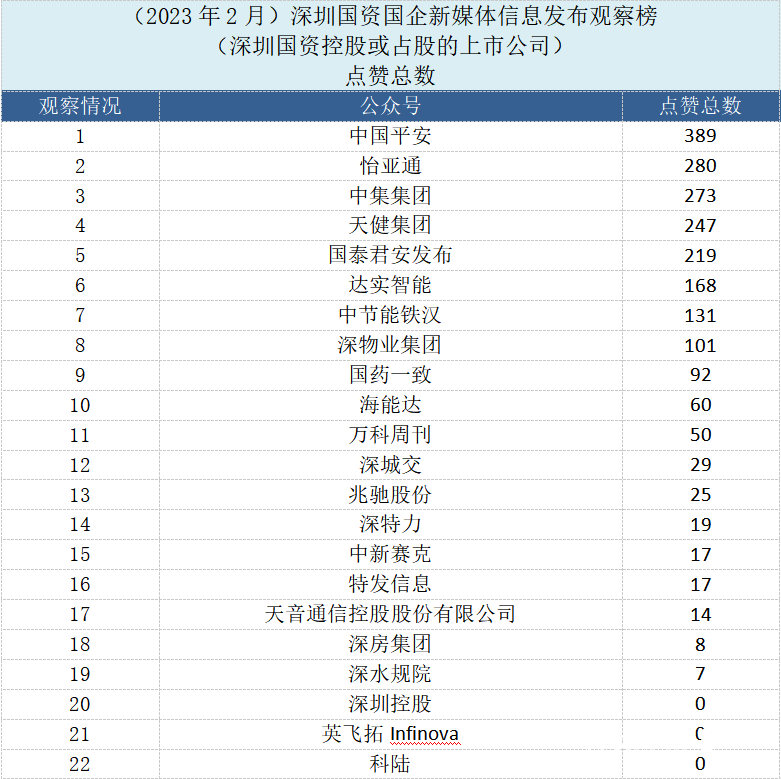 （2023 年 2 月）深圳国资国企新媒体信息发布观察榜
（深圳国资控股或占股的上市公司）
点赞总数

| 观察情况 | 公众号 | 点赞总数 |
|---|---|---|
| 1 | 中国平安 | 389 |
| 2 | 怡亚通 | 280 |
| 3 | 中集集团 | 273 |
| 4 | 天健集团 | 247 |
| 5 | 国泰君安发布 | 219 |
| 6 | 达实智能 | 168 |
| 7 | 中节能铁汉 | 131 |
| 8 | 深物业集团 | 101 |
| 9 | 国药一致 | 92 |
| 10 | 海能达 | 60 |
| 11 | 万科周刊 | 50 |
| 12 | 深城交 | 29 |
| 13 | 兆驰股份 | 25 |
| 14 | 深特力 | 19 |
| 15 | 中新赛克 | 17 |
| 16 | 特发信息 | 17 |
| 17 | 天音通信控股股份有限公司 | 14 |
| 18 | 深房集团 | 8 |
| 19 | 深水规院 | 7 |
| 20 | 深圳控股 | 0 |
| 21 | 英飞拓 Infinova | 0 |
| 22 | 科陆 | 0 |